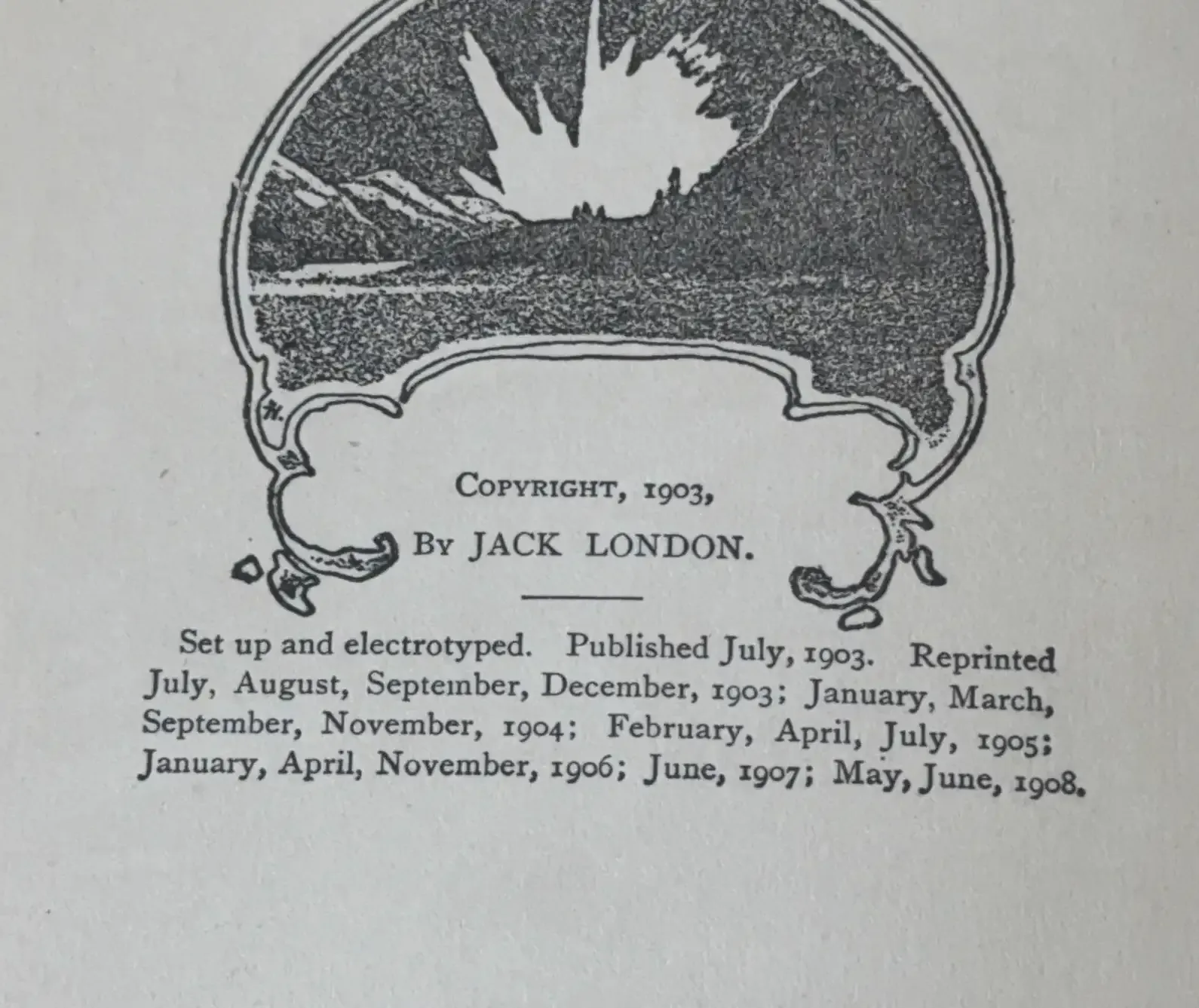 COPYRIGHT, 1903,

BY JACK LONDON.

Set up and electrotyped. Published July, 1903. Reprinted July, August, September, December, 1903; January, March, September, November, 1904; February, April, July, 1905; January, April, November, 1906; June, 1907; May, June, 1908.